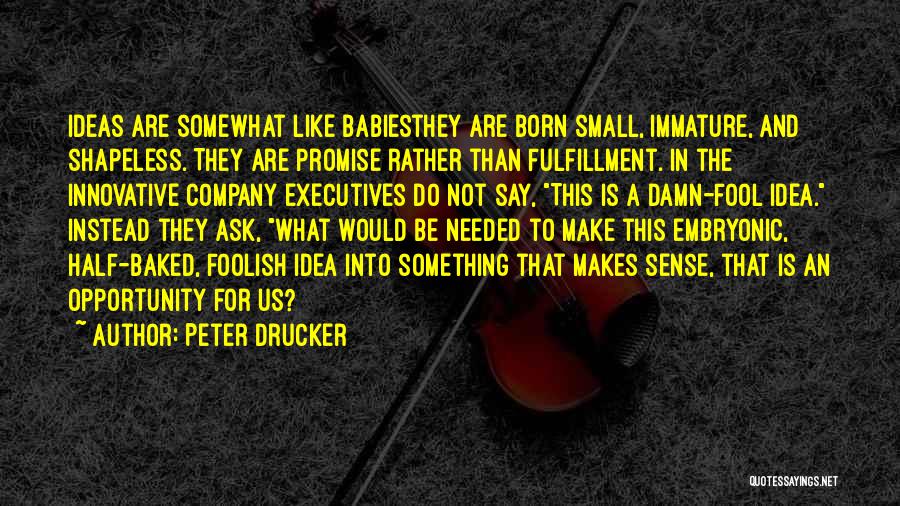 IDEAS ARE SOMEWHAT LIKE BABIESTHEY ARE BORN SMALL, IMMATURE, AND SHAPELESS. THEY ARE PROMISE RATHER THAN FULFILLMENT. IN THE INNOVATIVE COMPANY EXECUTIVES DO NOT SAY, "THIS IS A DAMN-FOOL IDEA." INSTEAD THEY ASK, "WHAT WOULD BE NEEDED TO MAKE THIS EMBRYONIC, HALF-BAKED, FOOLISH IDEA INTO SOMETHING THAT MAKES SENSE, THAT IS AN OPPORTUNITY FOR US?

~ AUTHOR: PETER DRUCKER

QUOTESSAYINGS.NET